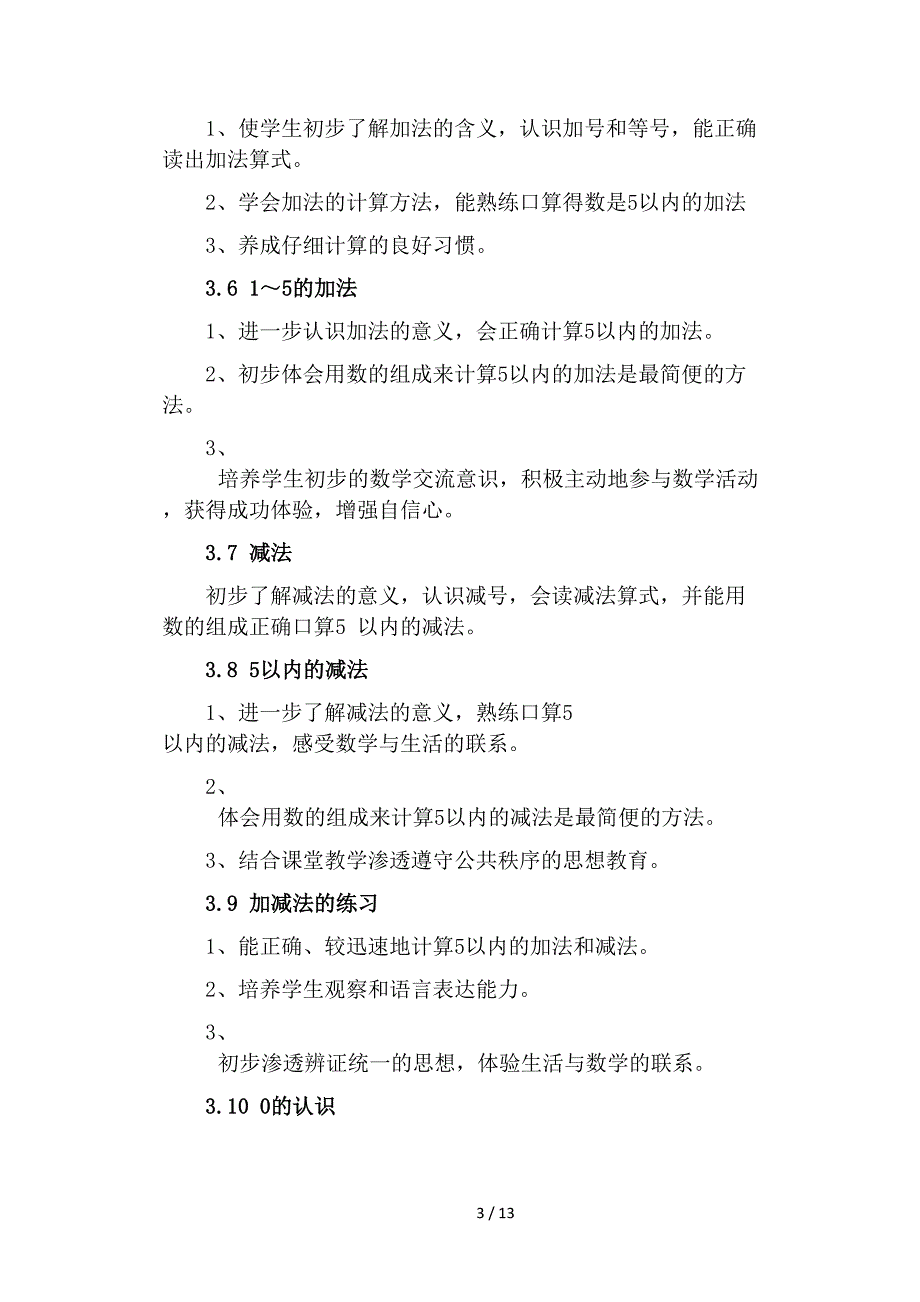 1、使学生初步了解加法的含义，认识加号和等号，能正确读出加法算式。

2、学会加法的计算方法，能熟练口算得数是5以内的加法

3、养成仔细计算的良好习惯。

3.6 1～5的加法

1、进一步认识加法的意义，会正确计算5以内的加法。

2、初步体会用数的组成来计算5以内的加法是最简便的方法。

3、
培养学生初步的数学交流意识，积极主动地参与数学活动，获得成功体验，增强自信心。

3.7 减法

初步了解减法的意义，认识减号，会读减法算式，并能用数的组成正确口算5 以内的减法。

3.8 5以内的减法

1、进一步了解减法的意义，熟练口算5以内的减法，感受数学与生活的联系。

2、
体会用数的组成来计算5以内的减法是最简便的方法。

3、结合课堂教学渗透遵守公共秩序的思想教育。

3.9 加减法的练习

1、能正确、较迅速地计算5以内的加法和减法。

2、培养学生观察和语言表达能力。

3、
初步渗透辨证统一的思想，体验生活与数学的联系。

3.10 0的认识

3 / 13